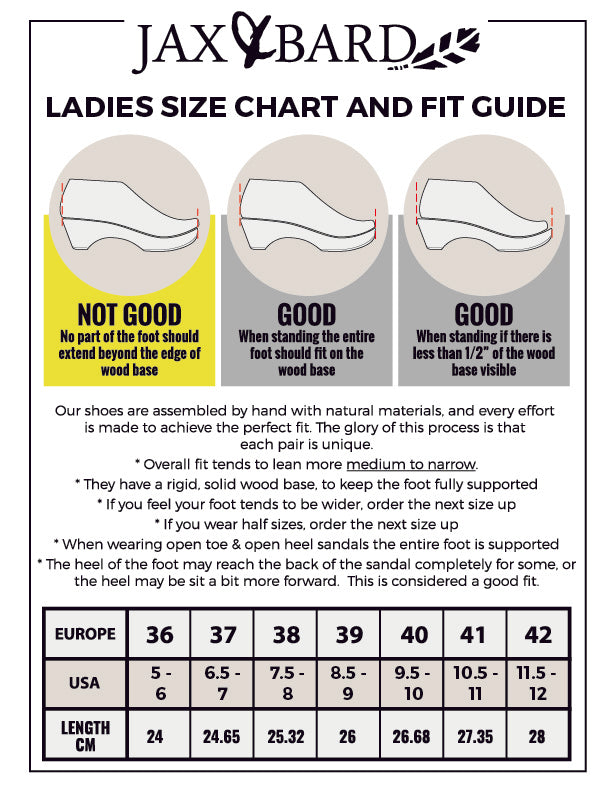 JAX & BARD

LADIES SIZE CHART AND FIT GUIDE

NOT GOOD
No part of the foot should extend beyond the edge of wood base

GOOD
When standing the entire foot should fit on the wood base

GOOD
When standing if there is less than 1/2" of the wood base visible

Our shoes are assembled by hand with natural materials, and every effort is made to achieve the perfect fit. The glory of this process is that each pair is unique.
* Overall fit tends to lean more medium to narrow.
* They have a rigid, solid wood base, to keep the foot fully supported
* If you feel your foot tends to be wider, order the next size up
* If you wear half sizes, order the next size up
* When wearing open toe & open heel sandals the entire foot is supported
* The heel of the foot may reach the back of the sandal completely for some, or the heel may be sit a bit more forward. This is considered a good fit.

| EUROPE | 36 | 37 | 38 | 39 | 40 | 41 | 42 |
|---|---|---|---|---|---|---|---|
| USA | 5 - 6 | 6.5 - 7 | 7.5 - 8 | 8.5 - 9 | 9.5 - 10 | 10.5 - 11 | 11.5 - 12 |
| LENGTH CM | 24 | 24.65 | 25.32 | 26 | 26.68 | 27.35 | 28 |